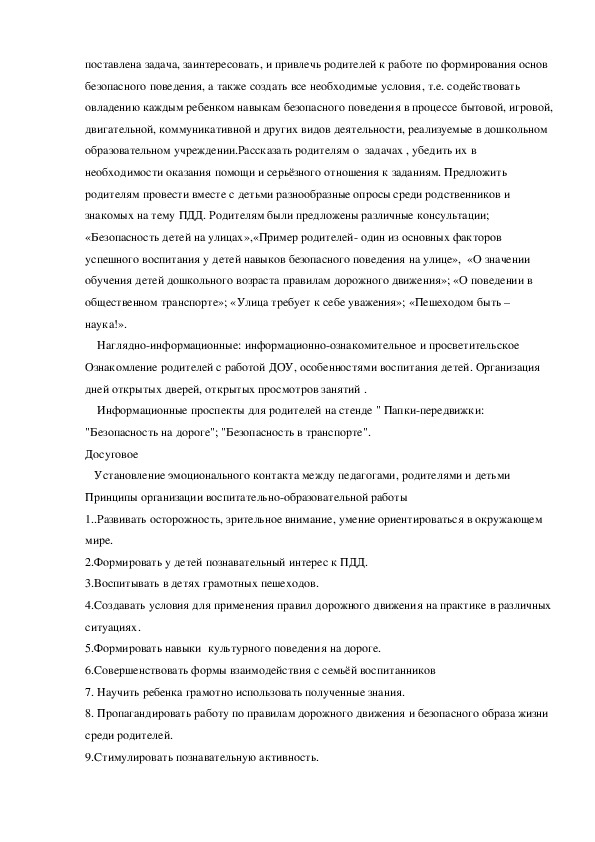 поставлена задача, заинтересовать, и привлечь родителей к работе по формирования основ безопасного поведения, а также создать все необходимые условия, т.е. содействовать овладению каждым ребенком навыкам безопасного поведения в процессе бытовой, игровой, двигательной, коммуникативной и других видов деятельности, реализуемые в дошкольном образовательном учреждении.Рассказать родителям о задачах , убедить их в необходимости оказания помощи и серьёзного отношения к заданиям. Предложить родителям провести вместе с детьми разнообразные опросы среди родственников и знакомых на тему ПДД. Родителям были предложены различные консультации; «Безопасность детей на улицах»,«Пример родителей- один из основных факторов успешного воспитания у детей навыков безопасного поведения на улице», «О значении обучения детей дошкольного возраста правилам дорожного движения»; «О поведении в общественном транспорте»; «Улица требует к себе уважения»; «Пешеходом быть – наука!».

Наглядно-информационные: информационно-ознакомительное и просветительское Ознакомление родителей с работой ДОУ, особенностями воспитания детей. Организация дней открытых дверей, открытых просмотров занятий .

Информационные проспекты для родителей на стенде " Папки-передвижки: "Безопасность на дороге"; "Безопасность в транспорте".

Досуговое

Установление эмоционального контакта между педагогами, родителями и детьми

Принципы организации воспитательно-образовательной работы

1..Развивать осторожность, зрительное внимание, умение ориентироваться в окружающем мире.

2.Формировать у детей познавательный интерес к ПДД.

3.Воспитывать в детях грамотных пешеходов.

4.Создавать условия для применения правил дорожного движения на практике в различных ситуациях.

5.Формировать навыки культурного поведения на дороге.

6.Совершенствовать формы взаимодействия с семьёй воспитанников

7. Научить ребенка грамотно использовать полученные знания.

8. Пропагандировать работу по правилам дорожного движения и безопасного образа жизни среди родителей.

9.Стимулировать познавательную активность.